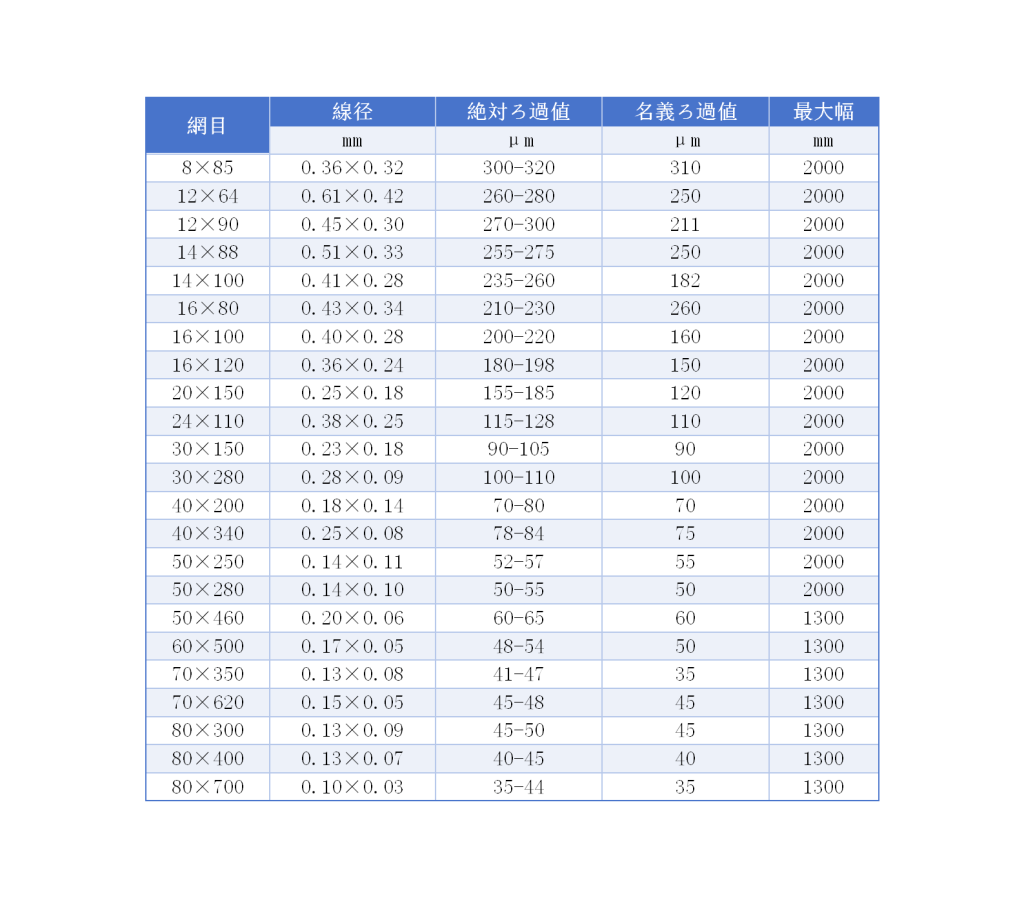 | 網目 | 線径 | 絶対ろ過値 | 名義ろ過値 | 最大幅 |
|---|---|---|---|---|
| | ㎜ | μｍ | μｍ | ㎜ |
| 8×85 | 0.36×0.32 | 300-320 | 310 | 2000 |
| 12×64 | 0.61×0.42 | 260-280 | 250 | 2000 |
| 12×90 | 0.45×0.30 | 270-300 | 211 | 2000 |
| 14×88 | 0.51×0.33 | 255-275 | 250 | 2000 |
| 14×100 | 0.41×0.28 | 235-260 | 182 | 2000 |
| 16×80 | 0.43×0.34 | 210-230 | 260 | 2000 |
| 16×100 | 0.40×0.28 | 200-220 | 160 | 2000 |
| 16×120 | 0.36×0.24 | 180-198 | 150 | 2000 |
| 20×150 | 0.25×0.18 | 155-185 | 120 | 2000 |
| 24×110 | 0.38×0.25 | 115-128 | 110 | 2000 |
| 30×150 | 0.23×0.18 | 90-105 | 90 | 2000 |
| 30×280 | 0.28×0.09 | 100-110 | 100 | 2000 |
| 40×200 | 0.18×0.14 | 70-80 | 70 | 2000 |
| 40×340 | 0.25×0.08 | 78-84 | 75 | 2000 |
| 50×250 | 0.14×0.11 | 52-57 | 55 | 2000 |
| 50×280 | 0.14×0.10 | 50-55 | 50 | 2000 |
| 50×460 | 0.20×0.06 | 60-65 | 60 | 1300 |
| 60×500 | 0.17×0.05 | 48-54 | 50 | 1300 |
| 70×350 | 0.13×0.08 | 41-47 | 35 | 1300 |
| 70×620 | 0.15×0.05 | 45-48 | 45 | 1300 |
| 80×300 | 0.13×0.09 | 45-50 | 45 | 1300 |
| 80×400 | 0.13×0.07 | 40-45 | 40 | 1300 |
| 80×700 | 0.10×0.03 | 35-44 | 35 | 1300 |